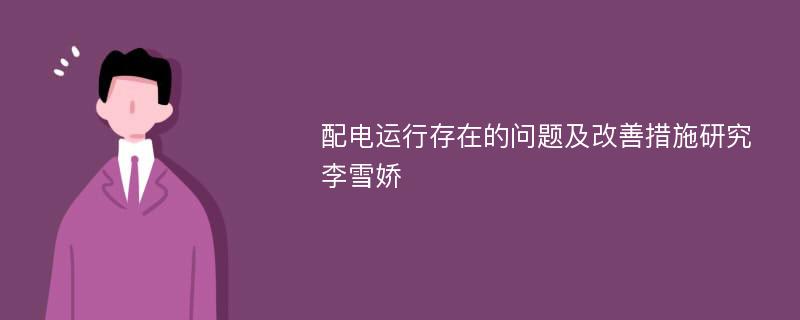 配电运行存在的问题及改善措施研究
李雪娇